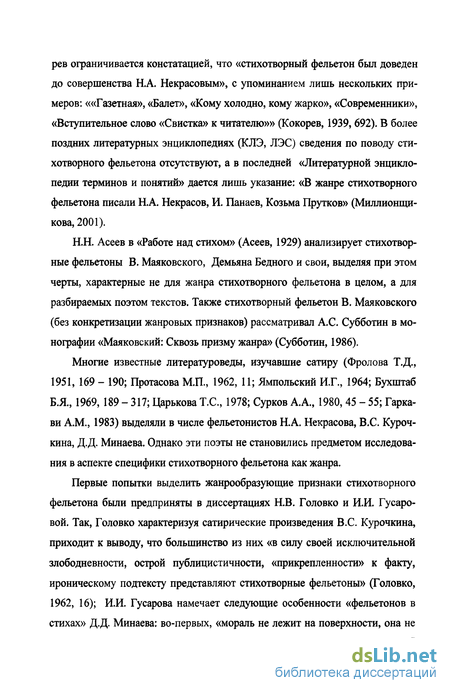 рев ограничивается констатацией, что «стихотворный фельетон был доведен до совершенства Н.А. Некрасовым», с упоминанием лишь нескольких примеров: ««Газетная», «Балет», «Кому холодно, кому жарко», «Современники», «Вступительное слово «Свистка» к читателю»» (Кокорев, 1939, 692). В более поздних литературных энциклопедиях (КЛЭ, ЛЭС) сведения по поводу стихотворного фельетона отсутствуют, а в последней «Литературной энциклопедии терминов и понятий» дается лишь указание: «В жанре стихотворного фельетона писали Н.А. Некрасов, И. Панаев, Козьма Прутков» (Миллионщикова, 2001).

Н.Н. Асеев в «Работе над стихом» (Асеев, 1929) анализирует стихотворные фельетоны В. Маяковского, Демьяна Бедного и свои, выделяя при этом черты, характерные не для жанра стихотворного фельетона в целом, а для разбираемых поэтом текстов. Также стихотворный фельетон В. Маяковского (без конкретизации жанровых признаков) рассматривал А.С. Субботин в монографии «Маяковский: Сквозь призму жанра» (Субботин, 1986).

Многие известные литературоведы, изучавшие сатиру (Фролова Т.Д., 1951, 169 – 190; Протасова М.П., 1962, 11; Ямпольский И.Г., 1964; Бухштаб Б.Я., 1969, 189 – 317; Царькова Т.С., 1978; Сурков А.А., 1980, 45 – 55; Гаркави А.М., 1983) выделяли в числе фельетонистов Н.А. Некрасова, В.С. Курочкина, Д.Д. Минаева. Однако эти поэты не становились предметом исследования в аспекте специфики стихотворного фельетона как жанра.

Первые попытки выделить жанрообразующие признаки стихотворного фельетона были предприняты в диссертациях Н.В. Головко и И.И. Гусаровой. Так, Головко характеризуя сатирические произведения В.С. Курочкина, приходит к выводу, что большинство из них «в силу своей исключительной злободневности, острой публицистичности, «прикрепленности» к факту, ироническому подтексту представляют стихотворные фельетоны» (Головко, 1962, 16); И.И. Гусарова намечает следующие особенности «фельетонов в стихах» Д.Д. Минаева: во-первых, «мораль не лежит на поверхности, она не

dsLib.net
библиотека диссертаций